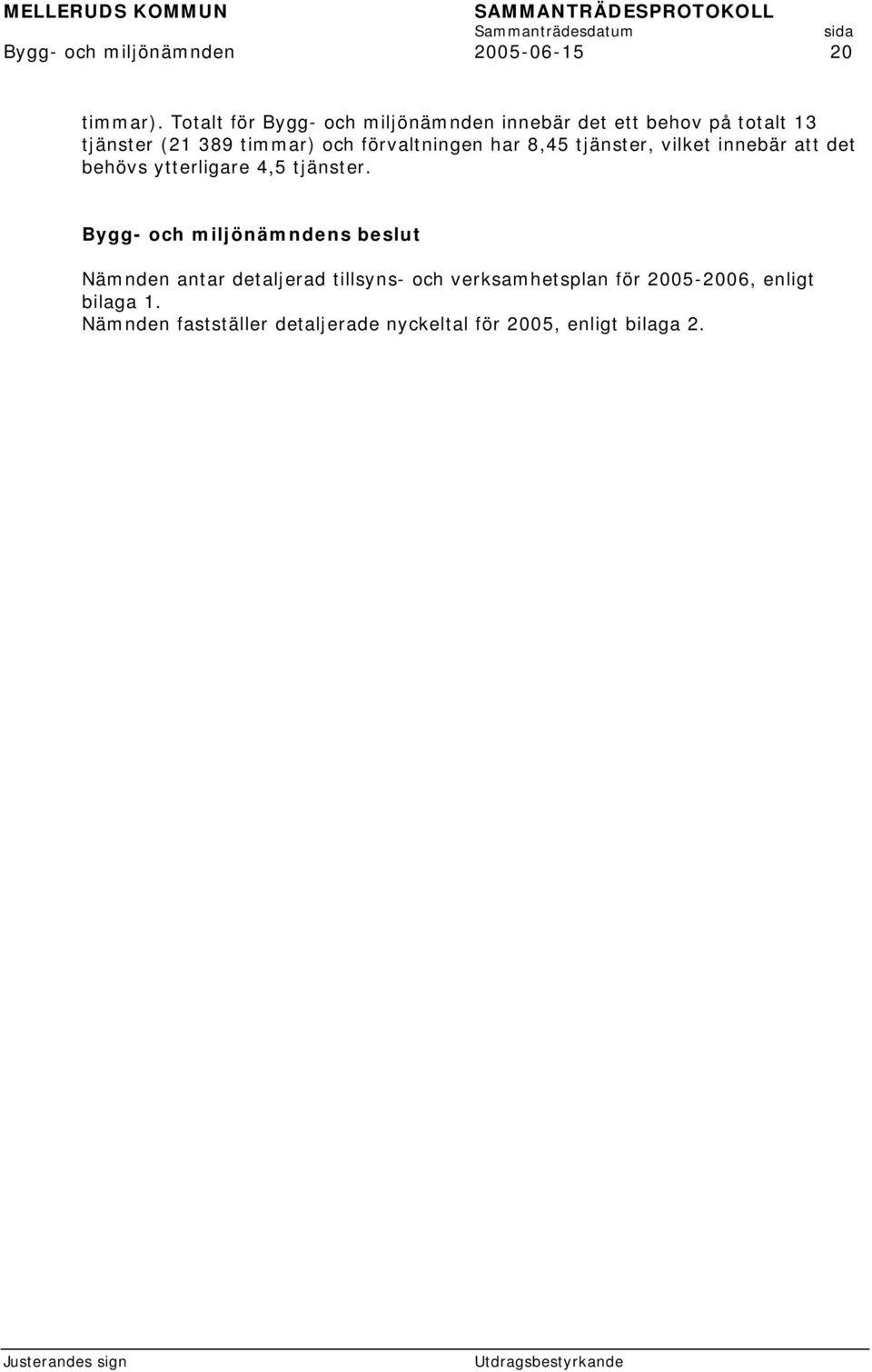 MELLERUDS KOMMUN SAMMANTRÄDESPROTOKOLL
Sammanträdesdatum sida
Bygg- och miljönämnden 2005-06-15 20

timmar). Totalt för Bygg- och miljönämnden innebär det ett behov på totalt 13 tjänster (21 389 timmar) och förvaltningen har 8,45 tjänster, vilket innebär att det behövs ytterligare 4,5 tjänster.

Bygg- och miljönämndens beslut

Nämnden antar detaljerad tillsyns- och verksamhetsplan för 2005-2006, enligt bilaga 1.
Nämnden fastställer detaljerade nyckeltal för 2005, enligt bilaga 2.

Justerandes sign Utdragsbestyrkande